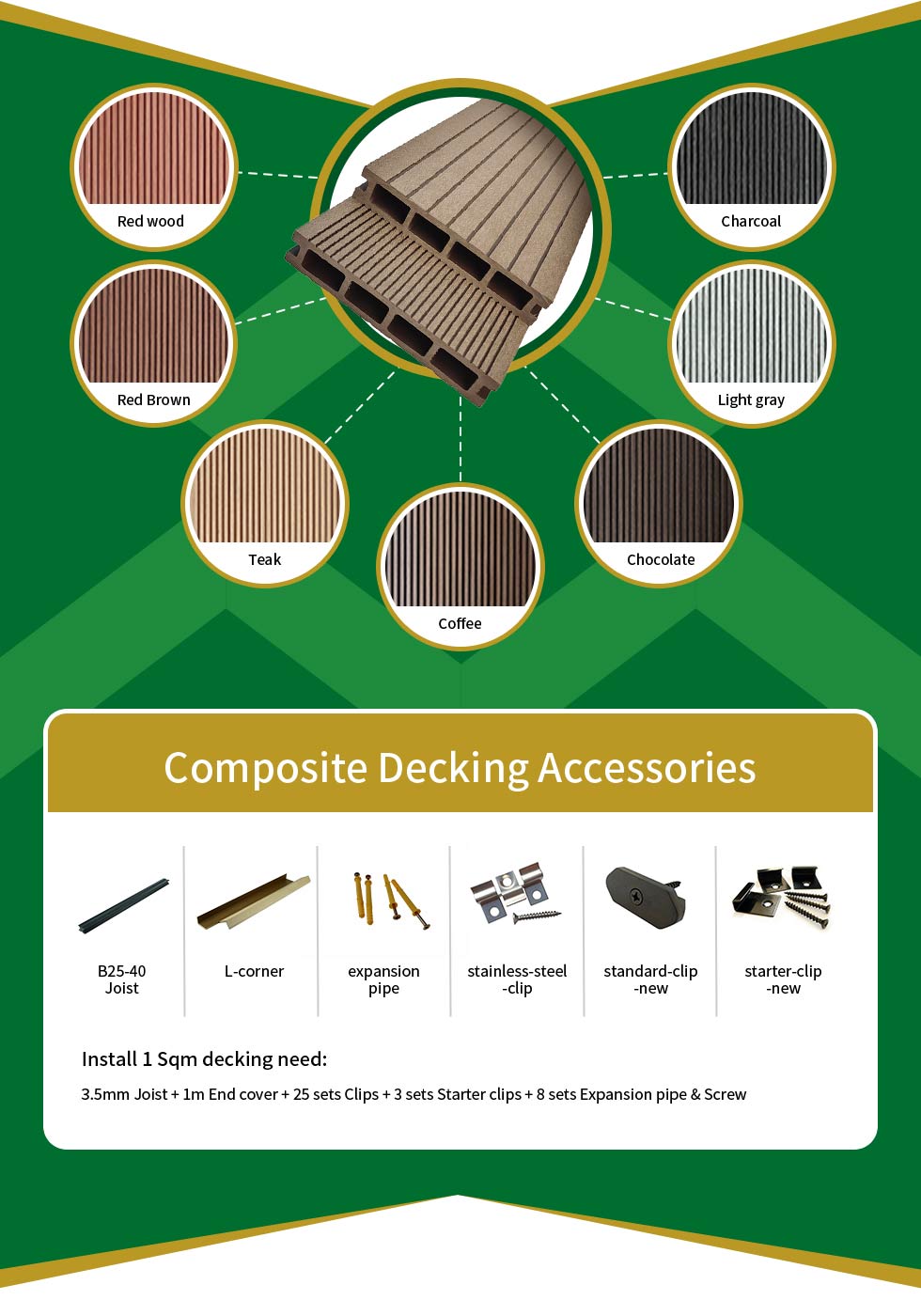 Red wood

Charcoal

Red Brown

Light gray

Teak

Coffee

Chocolate

Composite Decking Accessories

B25-40 Joist

L-corner

expansion pipe

stainless-steel -clip

standard-clip -new

starter-clip -new

Install 1 Sqm decking need:

3.5mm Joist + 1m End cover + 25 sets Clips + 3 sets Starter clips + 8 sets Expansion pipe & Screw